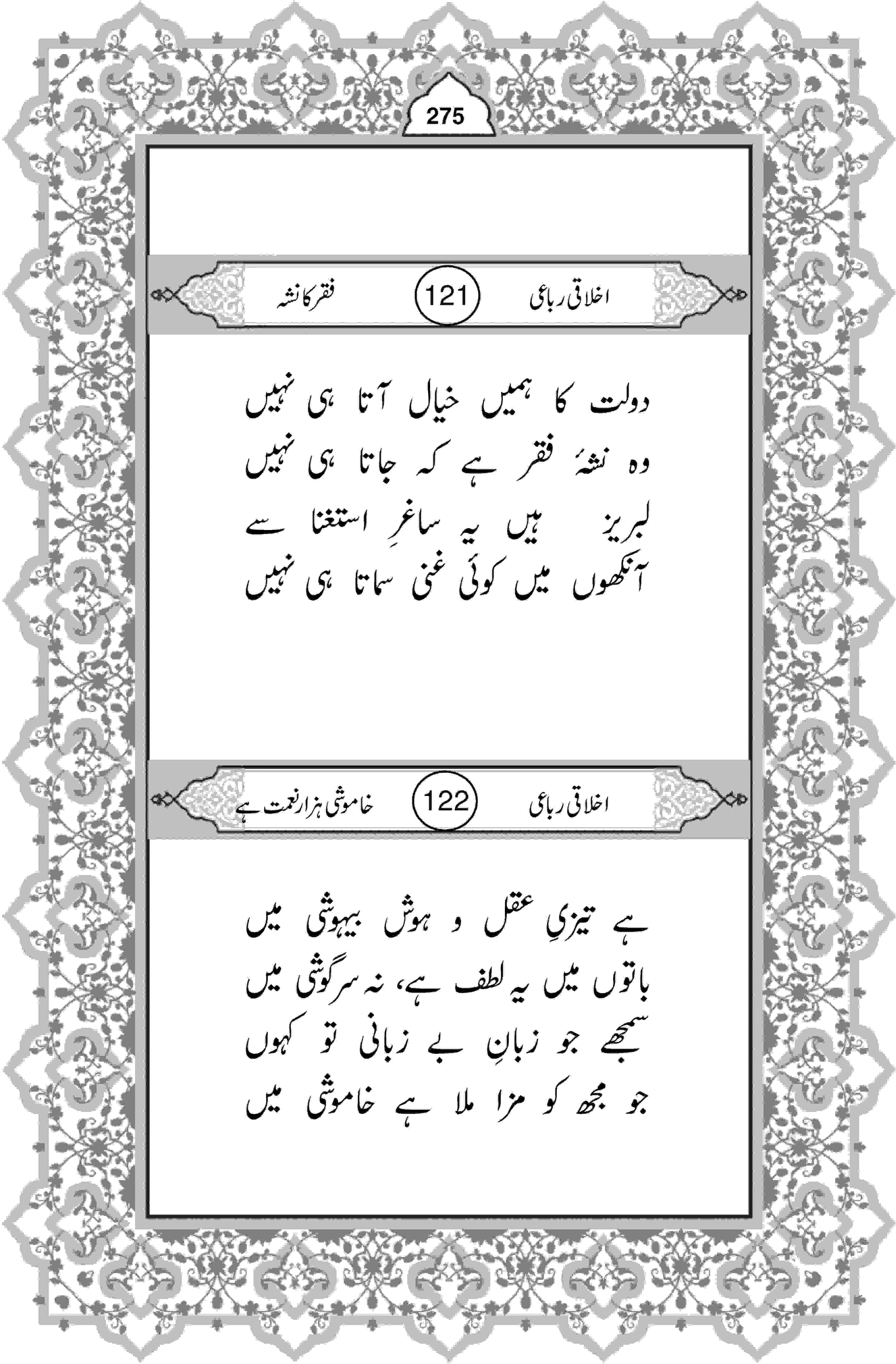 275

اخلاقی رباعی 121 فقر کا نشہ

دولت کا ہمیں خیال آتا ہی نہیں
وہ نشۂ فقر ہے کہ جاتا ہی نہیں
لبریز ہیں یہ ساغرِ استغنا سے
آنکھوں میں کوئی غنی سماتا ہی نہیں

اخلاقی رباعی 122 خاموشی ہزار نعمت ہے

ہے تیزیِ عقل و ہوش بیہوشی میں
باتوں میں یہ لطف ہے، نہ سرگوشی میں
سمجھے جو زبانِ بے زبانی تو کہوں
جو مجھ کو مزا ملا ہے خاموشی میں